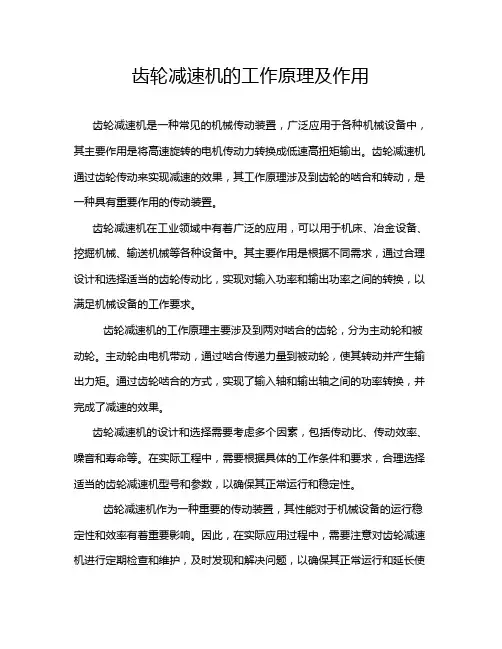 齿轮减速机的工作原理及作用

齿轮减速机是一种常见的机械传动装置，广泛应用于各种机械设备中，其主要作用是将高速旋转的电机传动力转换成低速高扭矩输出。齿轮减速机通过齿轮传动来实现减速的效果，其工作原理涉及到齿轮的啮合和转动，是一种具有重要作用的传动装置。

齿轮减速机在工业领域中有着广泛的应用，可以用于机床、冶金设备、挖掘机械、输送机械等各种设备中。其主要作用是根据不同需求，通过合理设计和选择适当的齿轮传动比，实现对输入功率和输出功率之间的转换，以满足机械设备的工作要求。

齿轮减速机的工作原理主要涉及到两对啮合的齿轮，分为主动轮和被动轮。主动轮由电机带动，通过啮合传递力量到被动轮，使其转动并产生输出力矩。通过齿轮啮合的方式，实现了输入轴和输出轴之间的功率转换，并完成了减速的效果。

齿轮减速机的设计和选择需要考虑多个因素，包括传动比、传动效率、噪音和寿命等。在实际工程中，需要根据具体的工作条件和要求，合理选择适当的齿轮减速机型号和参数，以确保其正常运行和稳定性。

齿轮减速机作为一种重要的传动装置，其性能对于机械设备的运行稳定性和效率有着重要影响。因此，在实际应用过程中，需要注意对齿轮减速机进行定期检查和维护，及时发现和解决问题，以确保其正常运行和延长使